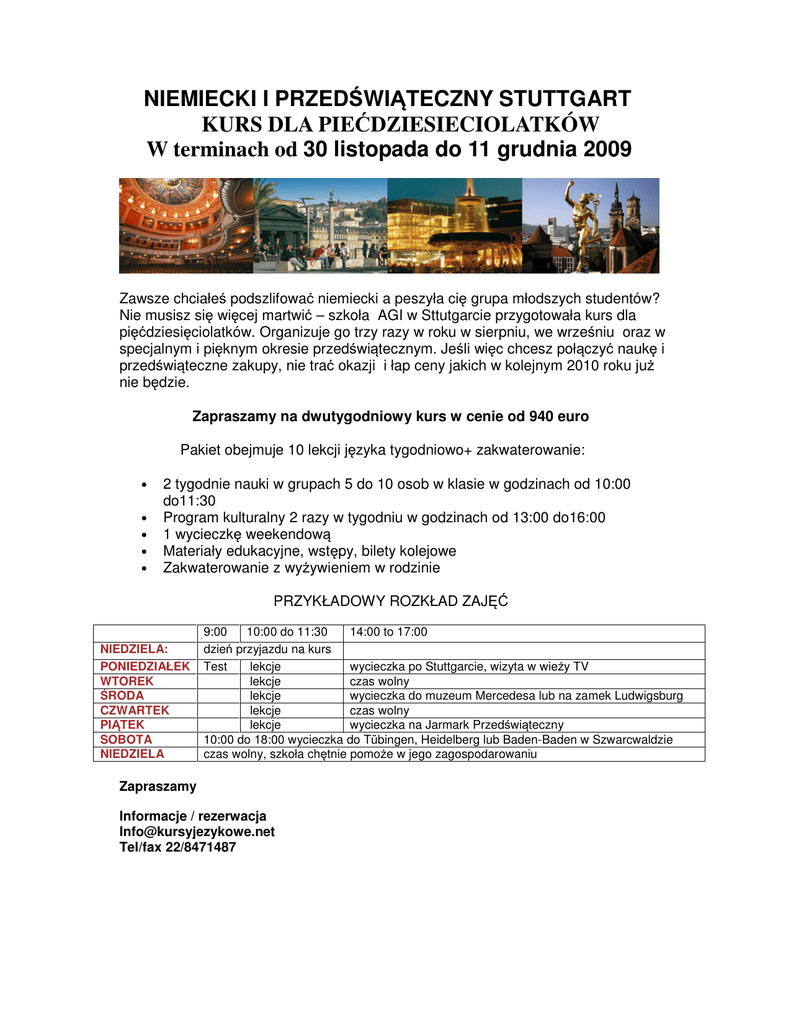 NIEMIECKI I PRZEDŚWIĄTECZNY STUTTGART
KURS DLA PIEĆDZIESIECIOLATKÓW
W terminach od 30 listopada do 11 grudnia 2009

Zawsze chciałeś podszlifować niemiecki a peszyła cię grupa młodszych studentów? Nie musisz się więcej martwić – szkoła AGI w Sttutgarcie przygotowała kurs dla pięćdziesięciolatków. Organizuje go trzy razy w roku w sierpniu, we wrześniu oraz w specjalnym i pięknym okresie przedświątecznym. Jeśli więc chcesz połączyć naukę i przedświąteczne zakupy, nie trać okazji i łap ceny jakich w kolejnym 2010 roku już nie będzie.

Zapraszamy na dwutygodniowy kurs w cenie od 940 euro

Pakiet obejmuje 10 lekcji języka tygodniowo+ zakwaterowanie:

• 2 tygodnie nauki w grupach 5 do 10 osob w klasie w godzinach od 10:00 do11:30
• Program kulturalny 2 razy w tygodniu w godzinach od 13:00 do16:00
• 1 wycieczkę weekendową
• Materiały edukacyjne, wstępy, bilety kolejowe
• Zakwaterowanie z wyżywieniem w rodzinie

PRZYKŁADOWY ROZKŁAD ZAJĘĆ

| | 9:00 | 10:00 do 11:30 | 14:00 to 17:00 |
|---|---|---|---|
| NIEDZIELA: | dzień przyjazdu na kurs | | |
| PONIEDZIAŁEK | Test | lekcje | wycieczka po Stuttgarcie, wizyta w wieży TV |
| WTOREK | | lekcje | czas wolny |
| ŚRODA | | lekcje | wycieczka do muzeum Mercedesa lub na zamek Ludwigsburg |
| CZWARTEK | | lekcje | czas wolny |
| PIĄTEK | | lekcje | wycieczka na Jarmark Przedświąteczny |
| SOBOTA | 10:00 do 18:00 wycieczka do Tübingen, Heidelberg lub Baden-Baden w Szwarcwaldzie | | |
| NIEDZIELA | czas wolny, szkoła chętnie pomoże w jego zagospodarowaniu | | |

Zapraszamy

Informacje / rezerwacja
Info@kursyjezykowe.net
Tel/fax 22/8471487